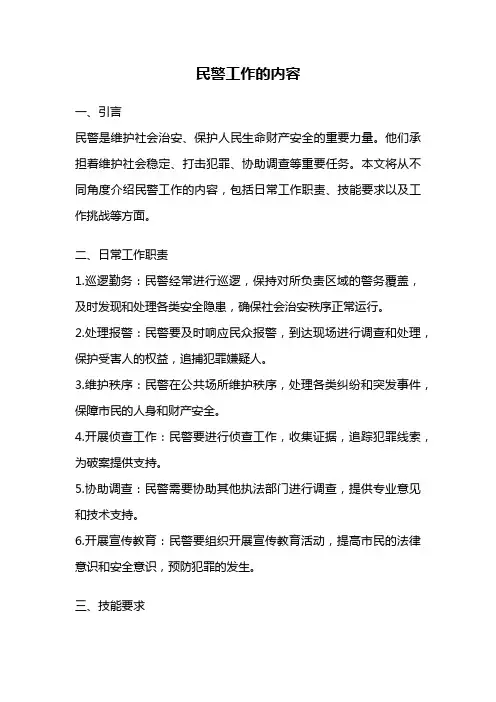 民警工作的内容

一、引言

民警是维护社会治安、保护人民生命财产安全的重要力量。他们承担着维护社会稳定、打击犯罪、协助调查等重要任务。本文将从不同角度介绍民警工作的内容，包括日常工作职责、技能要求以及工作挑战等方面。

二、日常工作职责

1.巡逻勤务：民警经常进行巡逻，保持对所负责区域的警务覆盖，及时发现和处理各类安全隐患，确保社会治安秩序正常运行。

2.处理报警：民警要及时响应民众报警，到达现场进行调查和处理，保护受害人的权益，追捕犯罪嫌疑人。

3.维护秩序：民警在公共场所维护秩序，处理各类纠纷和突发事件，保障市民的人身和财产安全。

4.开展侦查工作：民警要进行侦查工作，收集证据，追踪犯罪线索，为破案提供支持。

5.协助调查：民警需要协助其他执法部门进行调查，提供专业意见和技术支持。

6.开展宣传教育：民警要组织开展宣传教育活动，提高市民的法律意识和安全意识，预防犯罪的发生。

三、技能要求